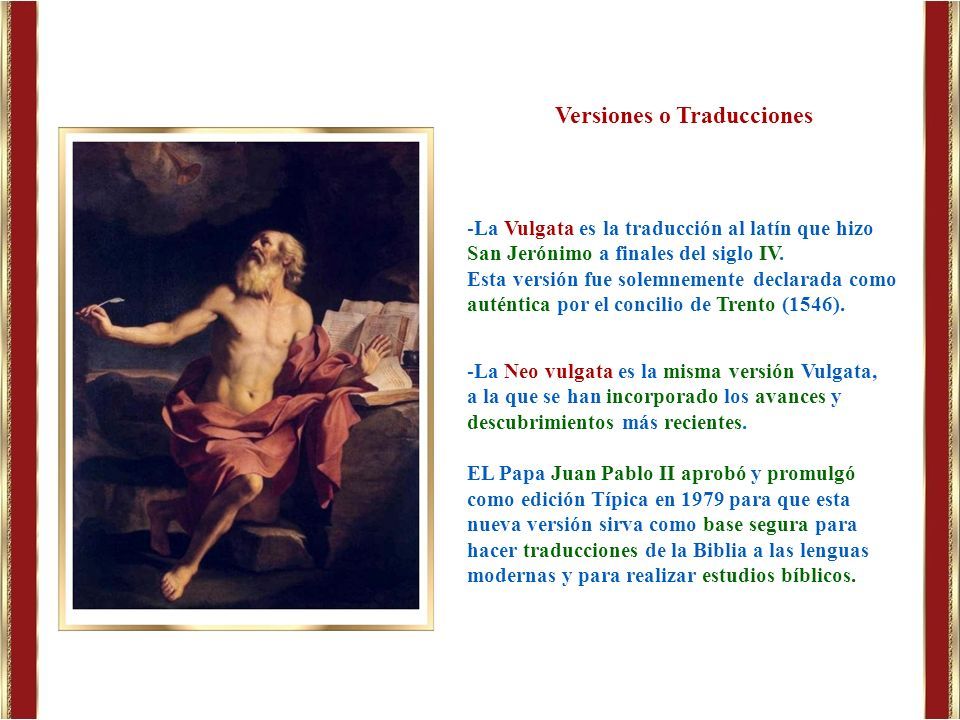 Versiones o Traducciones

-La Vulgata es la traducción al latín que hizo San Jerónimo a finales del siglo IV.
Esta versión fue solemnemente declarada como auténtica por el concilio de Trento (1546).

-La Neo vulgata es la misma versión Vulgata, a la que se han incorporado los avances y descubrimientos más recientes.

EL Papa Juan Pablo II aprobó y promulgó como edición Típica en 1979 para que esta nueva versión sirva como base segura para hacer traducciones de la Biblia a las lenguas modernas y para realizar estudios bíblicos.